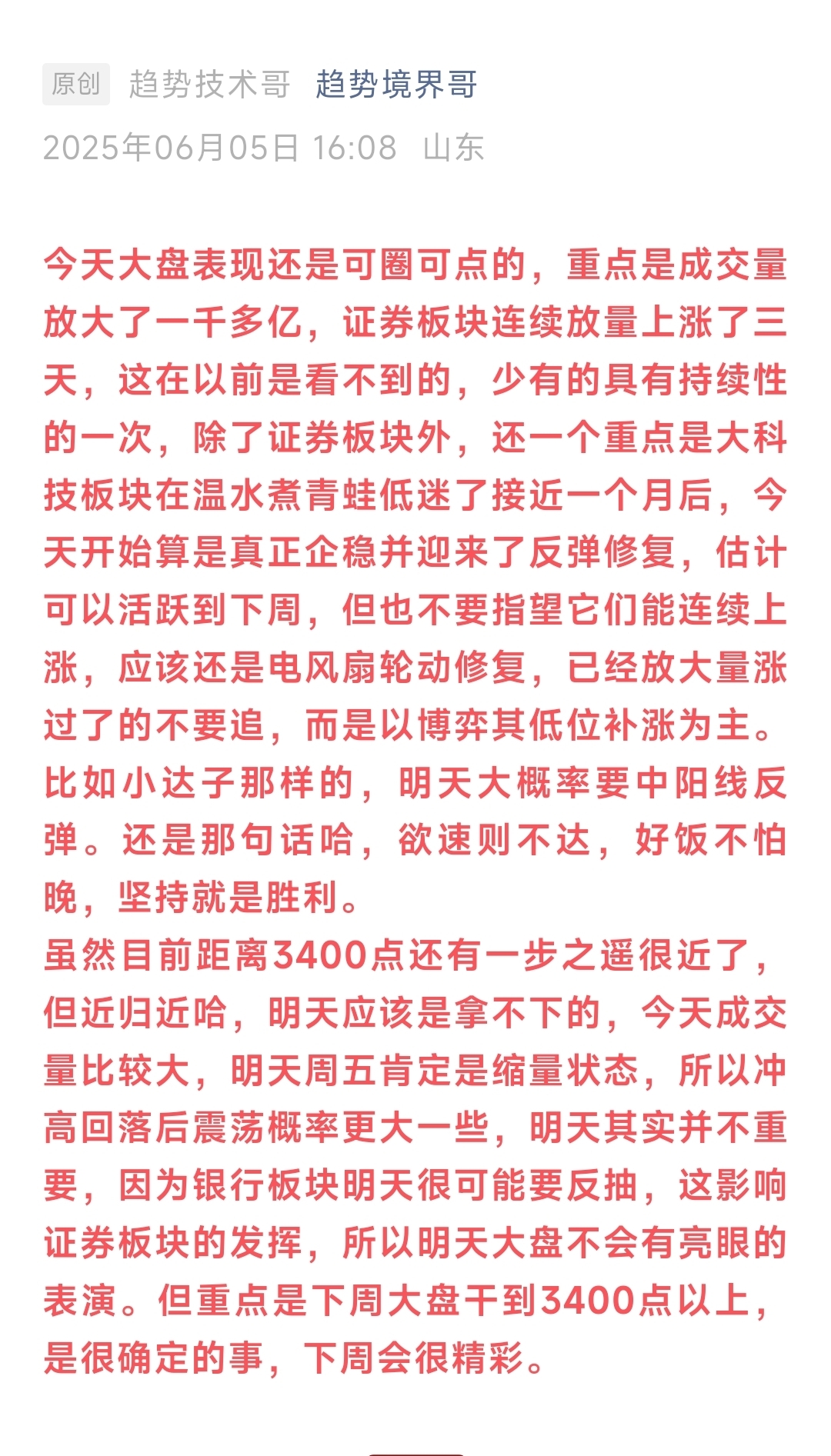 原创 趋势技术哥 趋势境界哥
2025年06月05日 16:08 山东

今天大盘表现还是可圈可点的，重点是成交量放大了一千多亿，证券板块连续放量上涨了三天，这在以前是看不到的，少有的具有持续性的一次，除了证券板块外，还一个重点是大科技板块在温水煮青蛙低迷了接近一个月后，今天开始算是真正企稳并迎来了反弹修复，估计可以活跃到下周，但也不要指望它们能连续上涨，应该还是电风扇轮动修复，已经放大量涨过了的不要追，而是以博弈其低位补涨为主。比如小达子那样的，明天大概率要中阳线反弹。还是那句话哈，欲速则不达，好饭不怕晚，坚持就是胜利。
虽然目前距离3400点还有一步之遥很近了，但近归近哈，明天应该是拿不下的，今天成交量比较大，明天周五肯定是缩量状态，所以冲高回落后震荡概率更大一些，明天其实并不重要，因为银行板块明天很可能要反抽，这影响证券板块的发挥，所以明天大盘不会有亮眼的表演。但重点是下周大盘干到3400点以上，是很确定的事，下周会很精彩。